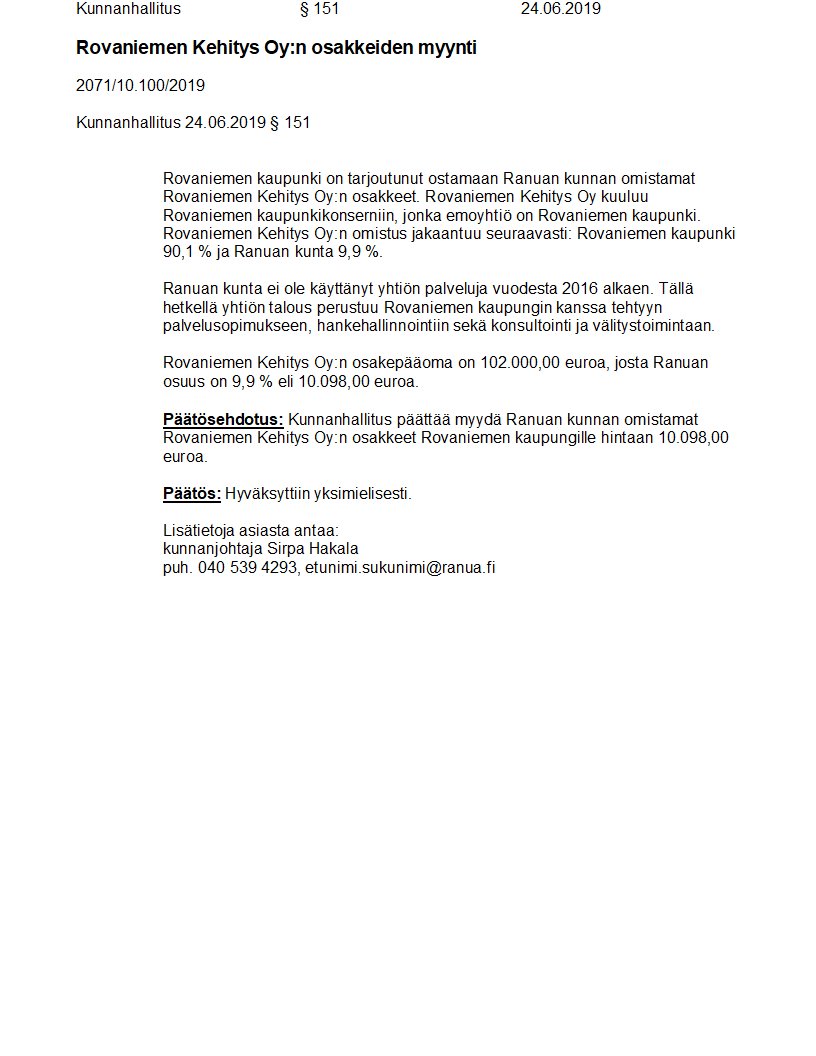 Kunnanhallitus § 151 24.06.2019

Rovaniemen Kehitys Oy:n osakkeiden myynti

2071/10.100/2019

Kunnanhallitus 24.06.2019 § 151

Rovaniemen kaupunki on tarjoutunut ostamaan Ranuan kunnan omistamat Rovaniemen Kehitys Oy:n osakkeet. Rovaniemen Kehitys Oy kuuluu Rovaniemen kaupunkikonserniin, jonka emoyhtiö on Rovaniemen kaupunki. Rovaniemen Kehitys Oy:n omistus jakaantuu seuraavasti: Rovaniemen kaupunki 90,1 % ja Ranuan kunta 9,9 %.

Ranuan kunta ei ole käyttänyt yhtiön palveluja vuodesta 2016 alkaen. Tällä hetkellä yhtiön talous perustuu Rovaniemen kaupungin kanssa tehtyyn palvelusopimukseen, hankehallinnointiin sekä konsultointi ja välitystoimintaan.

Rovaniemen Kehitys Oy:n osakepääoma on 102.000,00 euroa, josta Ranuan osuus on 9,9 % eli 10.098,00 euroa.

Päätösehdotus: Kunnanhallitus päättää myydä Ranuan kunnan omistamat Rovaniemen Kehitys Oy:n osakkeet Rovaniemen kaupungille hintaan 10.098,00 euroa.

Päätös: Hyväksyttiin yksimielisesti.

Lisätietoja asiasta antaa:
kunnanjohtaja Sirpa Hakala
puh. 040 539 4293, etunimi.sukunimi@ranua.fi